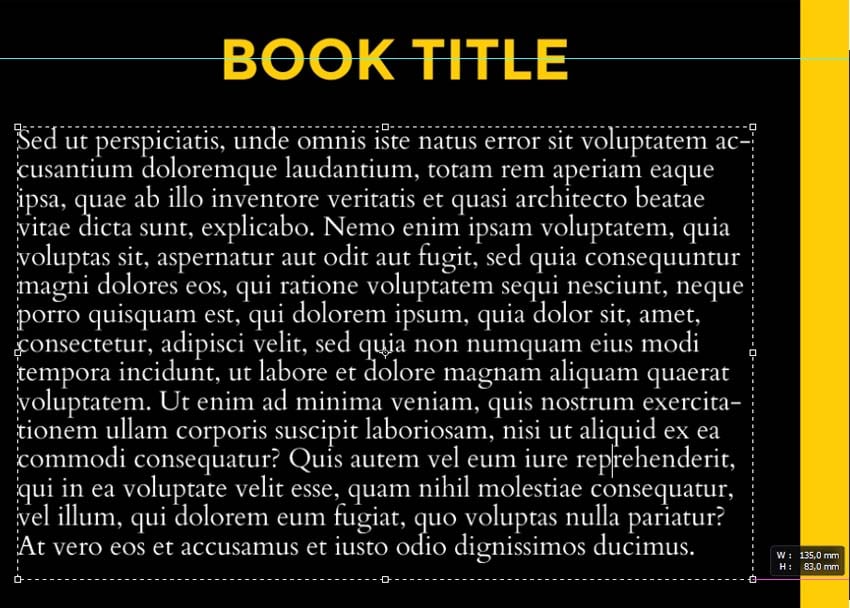 BOOK TITLE

Sed ut perspiciatis, unde omnis iste natus error sit voluptatem accusantium doloremque laudantium, totam rem aperiam eaque ipsa, quae ab illo inventore veritatis et quasi architecto beatae vitae dicta sunt, explicabo. Nemo enim ipsam voluptatem, quia voluptas sit, aspernatur aut odit aut fugit, sed quia consequuntur magni dolores eos, qui ratione voluptatem sequi nesciunt, neque porro quisquam est, qui dolorem ipsum, quia dolor sit, amet, consectetur, adipisci velit, sed quia non numquam eius modi tempora incidunt, ut labore et dolore magnam aliquam quaerat voluptatem. Ut enim ad minima veniam, quis nostrum exercitationem ullam corporis suscipit laboriosam, nisi ut aliquid ex ea commodi consequatur? Quis autem vel eum iure reprehenderit, qui in ea voluptate velit esse, quam nihil molestiae consequatur, vel illum, qui dolorem eum fugiat, quo voluptas nulla pariatur? At vero eos et accusamus et iusto odio dignissimos ducimus.

W : 135,0 mm
H : 83,0 mm